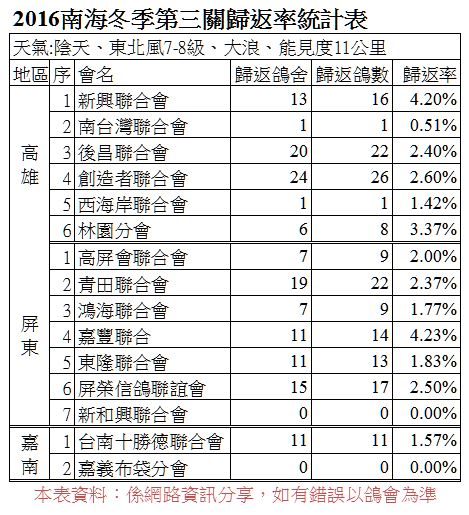 2016南海冬季第三關歸返率統計表

天氣:陰天、東北風7-8級、大浪、能見度11公里

| 地區 | 序 | 會名 | 歸返鴿舍 | 歸返鴿數 | 歸返率 |
|---|---|---|---|---|---|
| 高雄 | 1 | 新興聯合會 | 13 | 16 | 4.20% |
| | 2 | 南台灣聯合會 | 1 | 1 | 0.51% |
| | 3 | 後昌聯合會 | 20 | 22 | 2.40% |
| | 4 | 創造者聯合會 | 24 | 26 | 2.60% |
| | 5 | 西海岸聯合會 | 1 | 1 | 1.42% |
| | 6 | 林園分會 | 6 | 8 | 3.37% |
| 屏東 | 1 | 高屏會聯合會 | 7 | 9 | 2.00% |
| | 2 | 青田聯合會 | 19 | 22 | 2.37% |
| | 3 | 鴻海聯合會 | 7 | 9 | 1.77% |
| | 4 | 嘉豐聯合 | 11 | 14 | 4.23% |
| | 5 | 東隆聯合會 | 11 | 13 | 1.83% |
| | 6 | 屏榮信鴿聯誼會 | 15 | 17 | 2.50% |
| | 7 | 新和興聯合會 | 0 | 0 | 0.00% |
| 嘉南 | 1 | 台南十勝德聯合會 | 11 | 11 | 1.57% |
| | 2 | 嘉義布袋分會 | 0 | 0 | 0.00% |

本表資料：係網路資訊分享，如有錯誤以鴿會為準